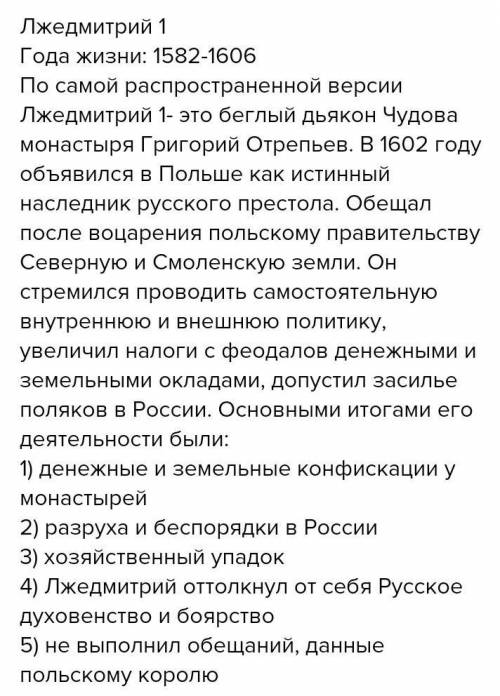 Лжедмитрий 1
Года жизни: 1582-1606
По самой распространенной версии Лжедмитрий 1- это беглый дьякон Чудова монастыря Григорий Отрепьев. В 1602 году объявился в Польше как истинный наследник русского престола. Обещал после воцарения польскому правительству Северную и Смоленскую земли. Он стремился проводить самостоятельную внутреннюю и внешнюю политику, увеличил налоги с феодалов денежными и земельными окладами, допустил засилье поляков в России. Основными итогами его деятельности были:
1) денежные и земельные конфискации у монастырей
2) разруха и беспорядки в России
3) хозяйственный упадок
4) Лжедмитрий оттолкнул от себя Русское духовенство и боярство
5) не выполнил обещаний, данные польскому королю